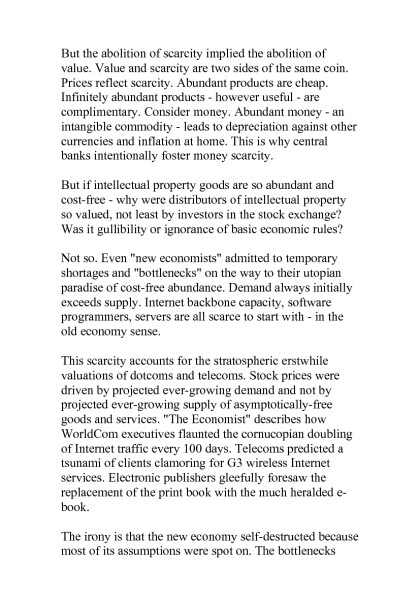 But the abolition of scarcity implied the abolition of value. Value and scarcity are two sides of the same coin. Prices reflect scarcity. Abundant products are cheap. Infinitely abundant products - however useful - are complimentary. Consider money. Abundant money - an intangible commodity - leads to depreciation against other currencies and inflation at home. This is why central banks intentionally foster money scarcity.

But if intellectual property goods are so abundant and cost-free - why were distributors of intellectual property so valued, not least by investors in the stock exchange? Was it gullibility or ignorance of basic economic rules?

Not so. Even "new economists" admitted to temporary shortages and "bottlenecks" on the way to their utopian paradise of cost-free abundance. Demand always initially exceeds supply. Internet backbone capacity, software programmers, servers are all scarce to start with - in the old economy sense.

This scarcity accounts for the stratospheric erstwhile valuations of dotcoms and telecoms. Stock prices were driven by projected ever-growing demand and not by projected ever-growing supply of asymptotically-free goods and services. "The Economist" describes how WorldCom executives flaunted the cornucopian doubling of Internet traffic every 100 days. Telecoms predicted a tsunami of clients clamoring for G3 wireless Internet services. Electronic publishers gleefully foresaw the replacement of the print book with the much heralded e-book.

The irony is that the new economy self-destructed because most of its assumptions were spot on. The bottlenecks